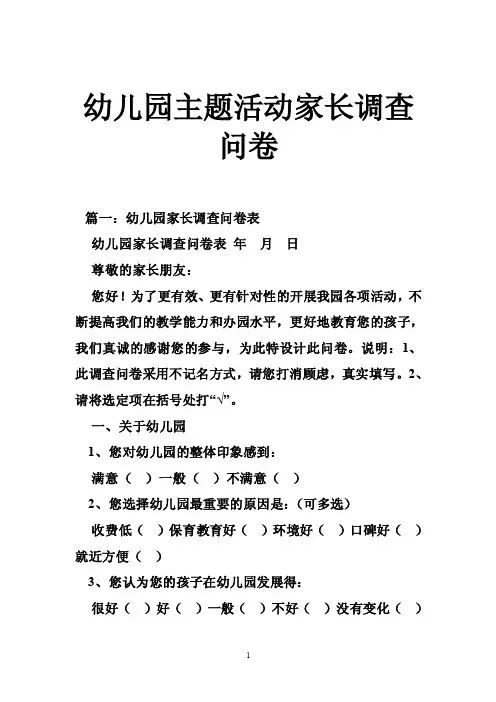 幼儿园主题活动家长调查问卷

篇一：幼儿园家长调查问卷表

幼儿园家长调查问卷表 年 月 日

尊敬的家长朋友：

您好！为了更有效、更有针对性的开展我园各项活动，不断提高我们的教学能力和办园水平，更好地教育您的孩子，我们真诚的感谢您的参与，为此特设计此问卷。说明：1、此调查问卷采用不记名方式，请您打消顾虑，真实填写。2、请将选定项在括号处打“√”。

一、关于幼儿园

1、您对幼儿园的整体印象感到：

满意（ ）一般（ ）不满意（ ）

2、您选择幼儿园最重要的原因是：（可多选）

收费低（ ）保育教育好（ ）环境好（ ）口碑好（ ）就近方便（ ）

3、您认为您的孩子在幼儿园发展得：

很好（ ）好（ ）一般（ ）不好（ ）没有变化（ ）

1